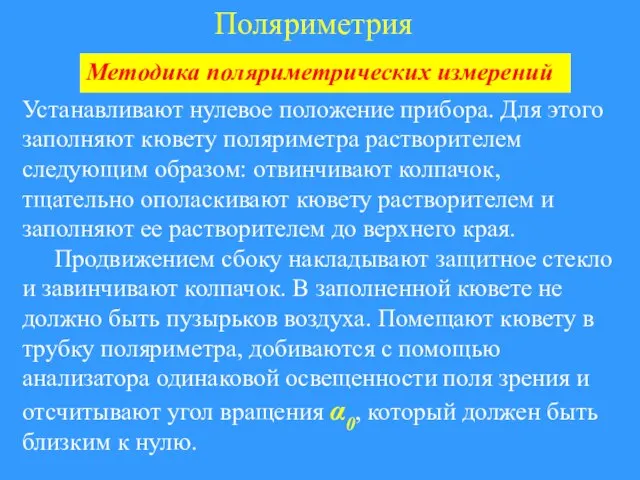 Поляриметрия

Методика поляриметрических измерений

Устанавливают нулевое положение прибора. Для этого заполняют кювету поляриметра растворителем следующим образом: отвинчивают колпачок, тщательно ополаскивают кювету растворителем и заполняют ее растворителем до верхнего края.

Продвижением сбоку накладывают защитное стекло и завинчивают колпачок. В заполненной кювете не должно быть пузырьков воздуха. Помещают кювету в трубку поляриметра, добиваются с помощью анализатора одинаковой освещенности поля зрения и отсчитывают угол вращения $\alpha_0$, который должен быть близким к нулю.